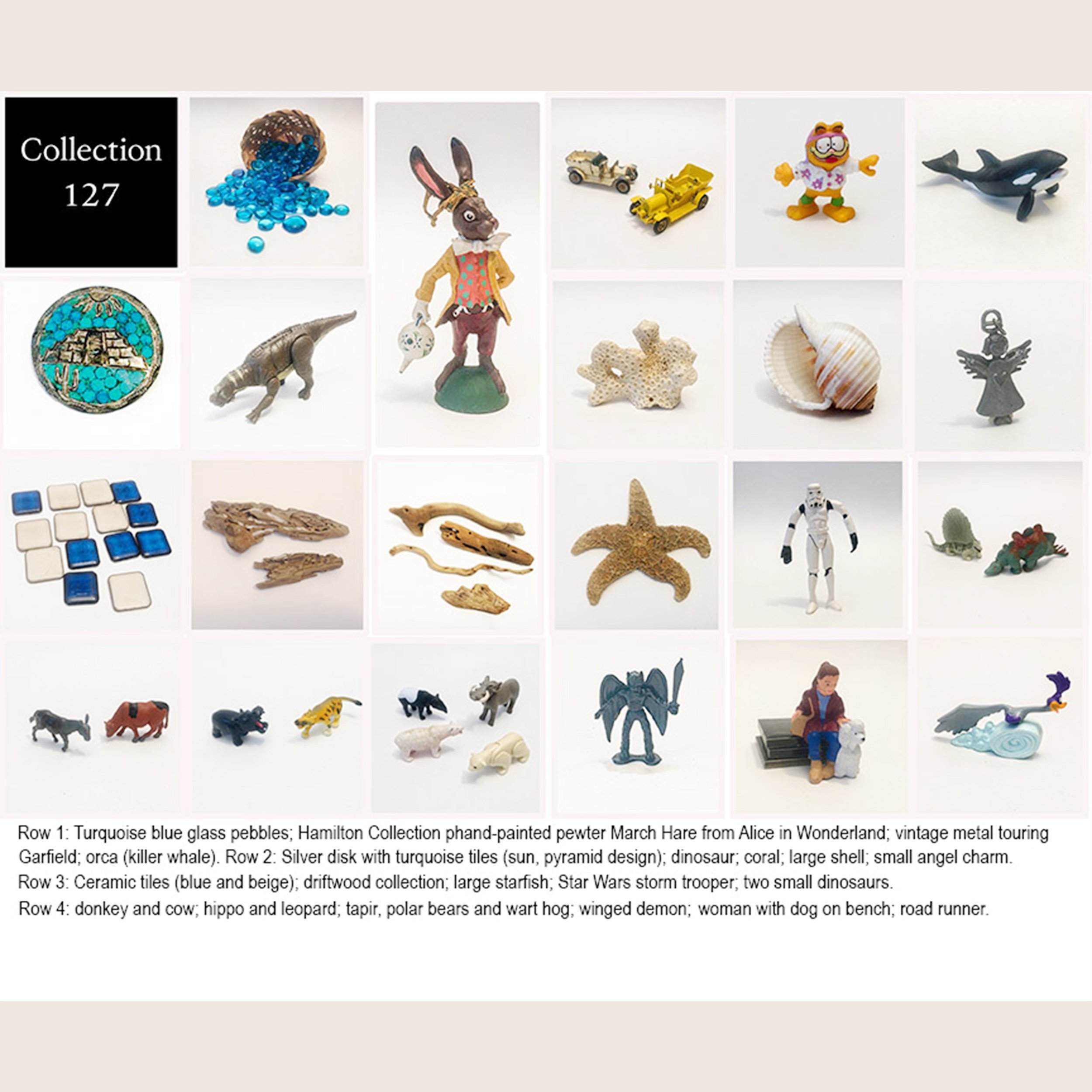 Collection 127

Row 1: Turquoise blue glass pebbles; Hamilton Collection phand-painted pewter March Hare from Alice in Wonderland; vintage metal touring Garfield; orca (killer whale). Row 2: Silver disk with turquoise tiles (sun, pyramid design); dinosaur; coral; large shell; small angel charm.
Row 3: Ceramic tiles (blue and beige); driftwood collection; large starfish; Star Wars storm trooper; two small dinosaurs.
Row 4: donkey and cow; hippo and leopard; tapir, polar bears and wart hog; winged demon; woman with dog on bench; road runner.